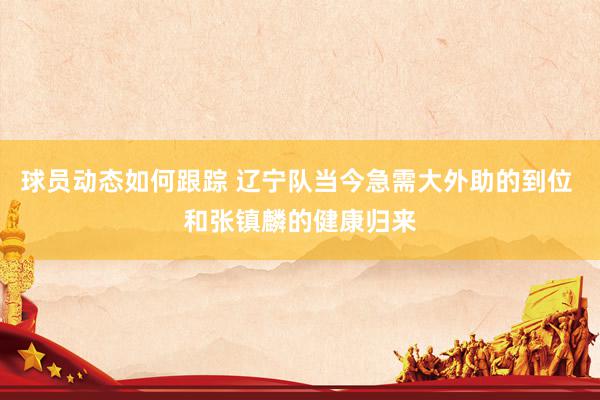 球员动态如何跟踪 辽宁队当今急需大外助的到位和张镇麟的健康归来